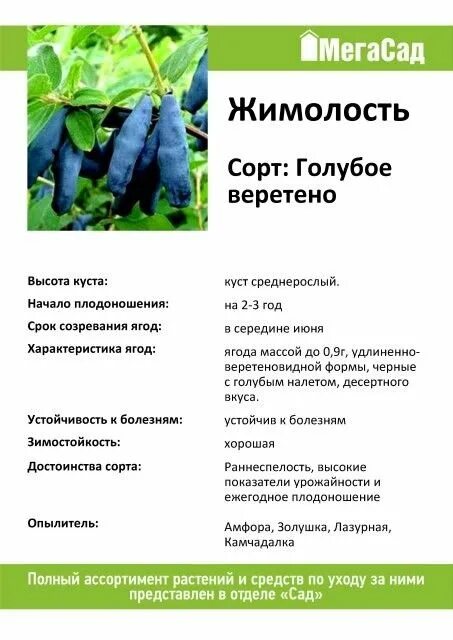 МегаСад

Жимолость

Сорт: Голубое веретено

| | |
|---|---|
| Высота куста: | куст среднерослый. |
| Начало плодоношения: | на 2-3 год |
| Срок созревания ягод: | в середине июня |
| Характеристика ягод: | ягода массой до 0,9г, удлиненно-веретеновидной формы, черные с голубым налетом, десертного вкуса. |
| Устойчивость к болезням: | устойчив к болезням |
| Зимостойкость: | хорошая |
| Достоинства сорта: | Раннеспелость, высокие показатели урожайности и ежегодное плодоношение |
| Опылитель: | Амфора, Золушка, Лазурная, Камчадалка |

Полный ассортимент растений и средств по уходу за ними представлен в отделе «Сад»